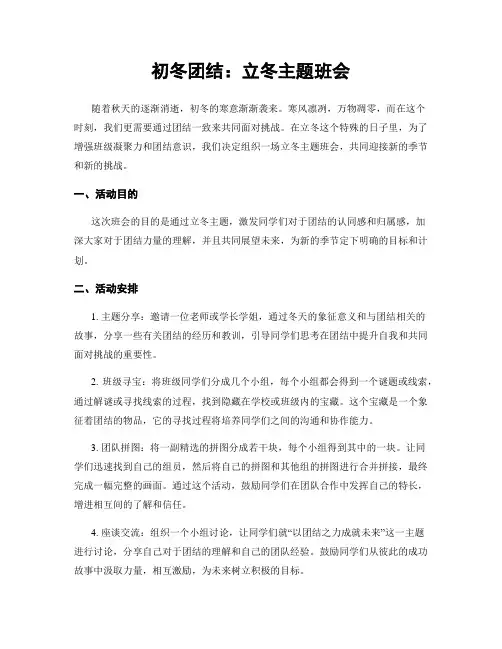 初冬团结：立冬主题班会

随着秋天的逐渐消逝，初冬的寒意渐渐袭来。寒风凛冽，万物凋零，而在这个时刻，我们更需要通过团结一致来共同面对挑战。在立冬这个特殊的日子里，为了增强班级凝聚力和团结意识，我们决定组织一场立冬主题班会，共同迎接新的季节和新的挑战。

一、活动目的

这次班会的目的是通过立冬主题，激发同学们对于团结的认同感和归属感，加深大家对于团结力量的理解，并且共同展望未来，为新的季节定下明确的目标和计划。

二、活动安排

1. 主题分享：邀请一位老师或学长学姐，通过冬天的象征意义和与团结相关的故事，分享一些有关团结的经历和教训，引导同学们思考在团结中提升自我和共同面对挑战的重要性。

2. 班级寻宝：将班级同学们分成几个小组，每个小组都会得到一个谜题或线索，通过解谜或寻找线索的过程，找到隐藏在学校或班级内的宝藏。这个宝藏是一个象征着团结的物品，它的寻找过程将培养同学们之间的沟通和协作能力。

3. 团队拼图：将一副精选的拼图分成若干块，每个小组得到其中的一块。让同学们迅速找到自己的组员，然后将自己的拼图和其他组的拼图进行合并拼接，最终完成一幅完整的画面。通过这个活动，鼓励同学们在团队合作中发挥自己的特长，增进相互间的了解和信任。

4. 座谈交流：组织一个小组讨论，让同学们就“以团结之力成就未来”这一主题进行讨论，分享自己对于团结的理解和自己的团队经验。鼓励同学们从彼此的成功故事中汲取力量，相互激励，为未来树立积极的目标。